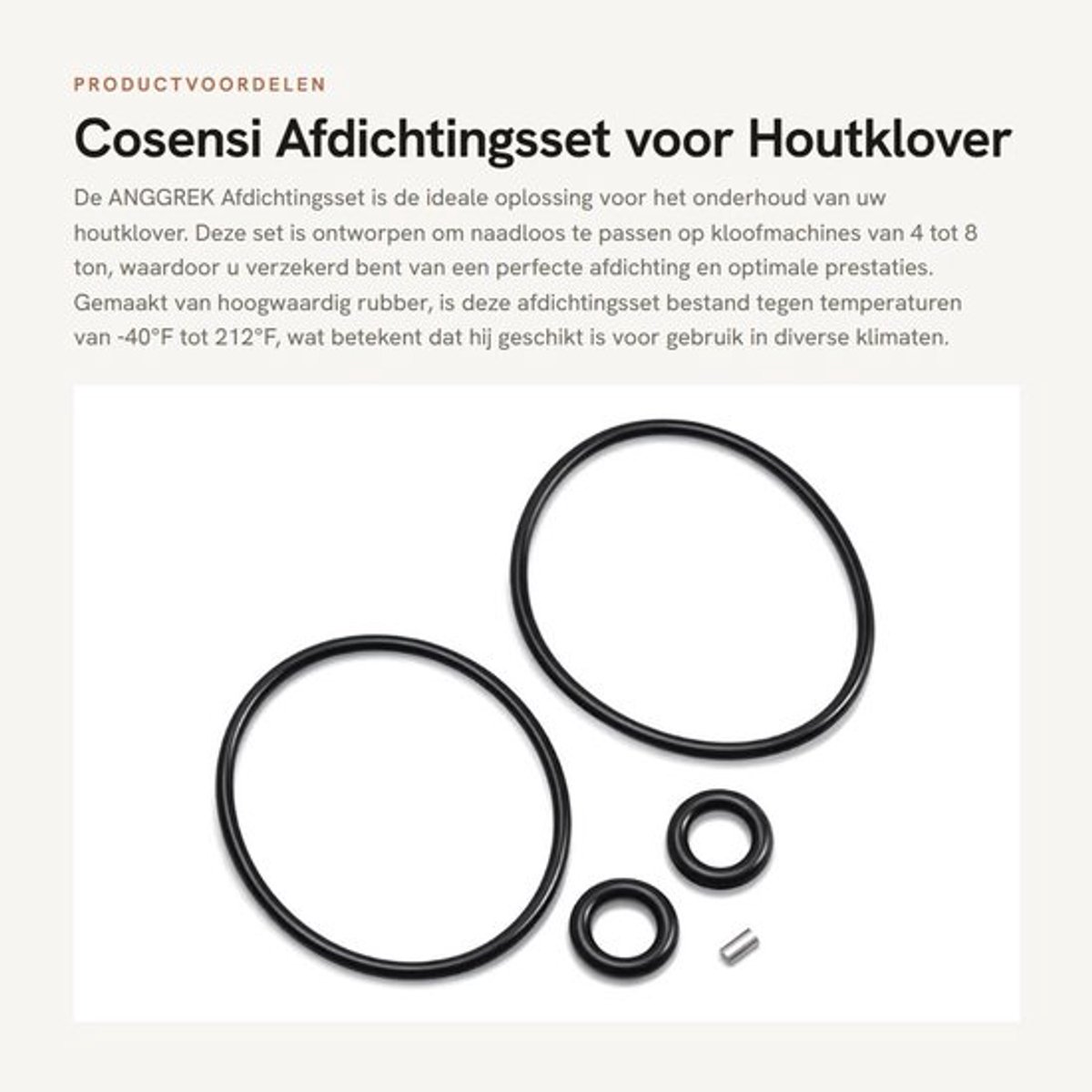 PRODUCTVOORDELEN

Cosensi Afdichtingsset voor Houtklover

De ANGGREK Afdichtingsset is de ideale oplossing voor het onderhoud van uw houtklover. Deze set is ontworpen om naadloos te passen op kloofmachines van 4 tot 8 ton, waardoor u verzekerd bent van een perfecte afdichting en optimale prestaties. Gemaakt van hoogwaardig rubber, is deze afdichtingsset bestand tegen temperaturen van -40°F tot 212°F, wat betekent dat hij geschikt is voor gebruik in diverse klimaten.